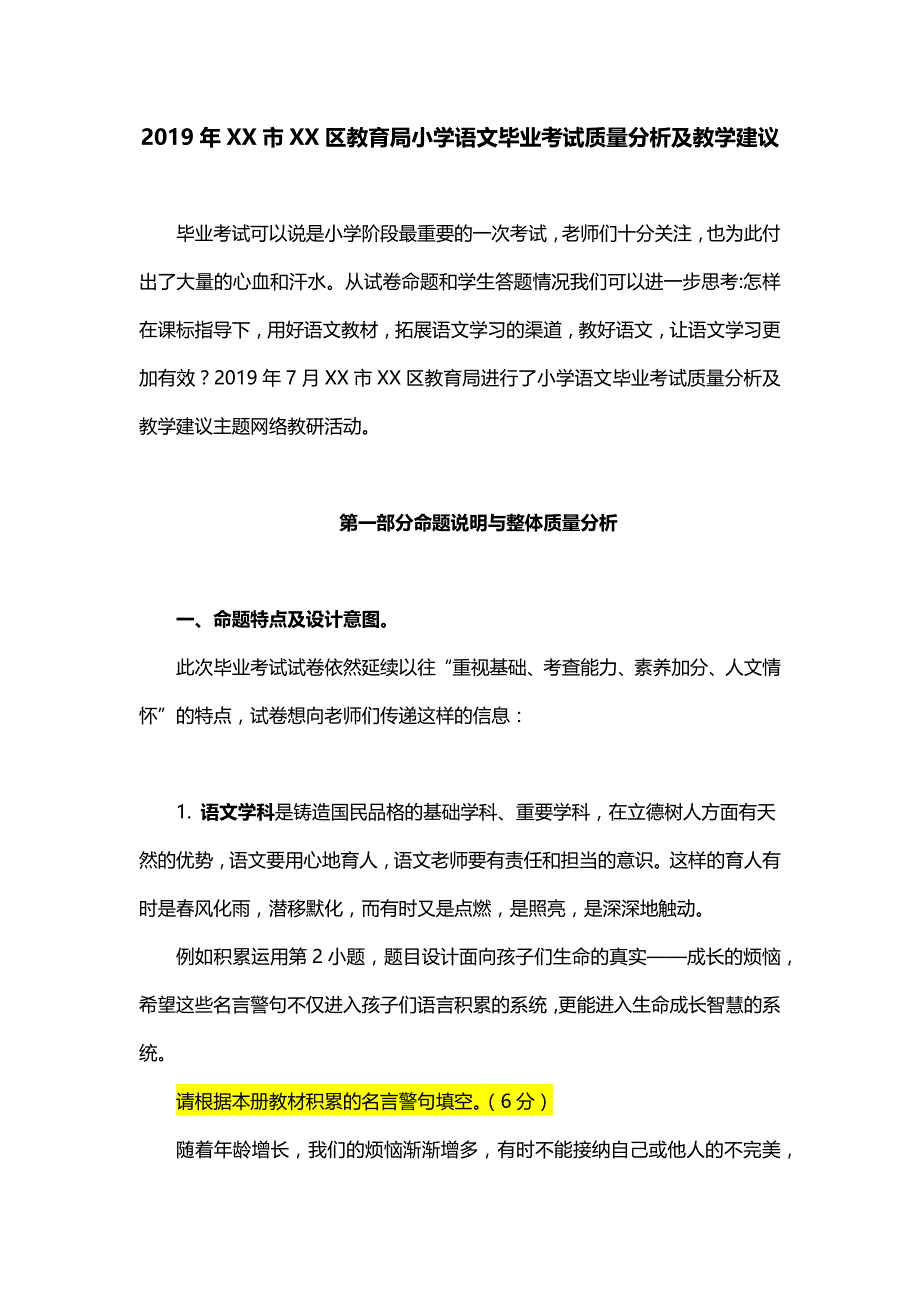 2019年XX市XX区教育局小学语文毕业考试质量分析及教学建议

毕业考试可以说是小学阶段最重要的一次考试，老师们十分关注，也为此付出了大量的心血和汗水。从试卷命题和学生答题情况我们可以进一步思考:怎样在课标指导下，用好语文教材，拓展语文学习的渠道，教好语文，让语文学习更加有效？2019年7月XX市XX区教育局进行了小学语文毕业考试质量分析及教学建议主题网络教研活动。

第一部分命题说明与整体质量分析

一、命题特点及设计意图。

此次毕业考试试卷依然延续以往“重视基础、考查能力、素养加分、人文情怀”的特点，试卷想向老师们传递这样的信息：

1. 语文学科是铸造国民品格的基础学科、重要学科，在立德树人方面有天然的优势，语文要用心地育人，语文老师要有责任和担当的意识。这样的育人有时是春风化雨，潜移默化，而有时又是点燃，是照亮，是深深地触动。

例如积累运用第2小题，题目设计面向孩子们生命的真实——成长的烦恼，希望这些名言警句不仅进入孩子们语言积累的系统，更能进入生命成长智慧的系统。

请根据本册教材积累的名言警句填空。（6分）

随着年龄增长，我们的烦恼渐渐增多，有时不能接纳自己或他人的不完美，